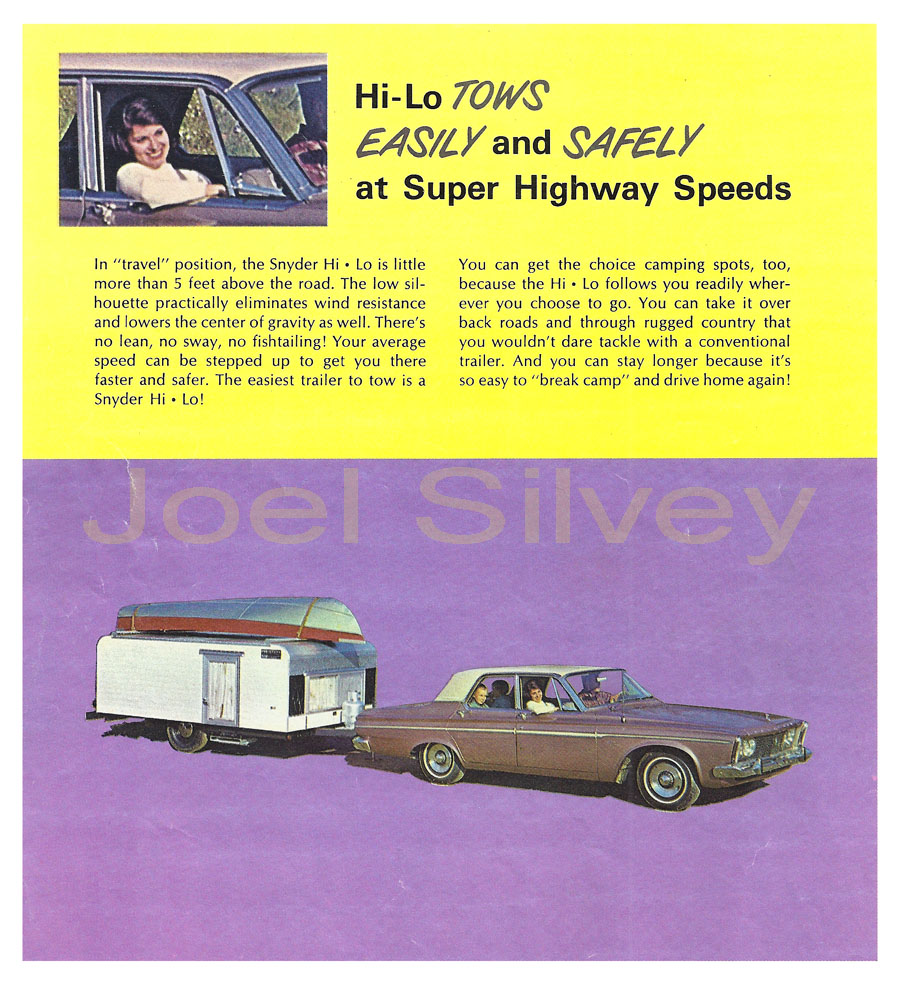 Hi-Lo TOWS EASILY and SAFELY at Super Highway Speeds

In "travel" position, the Snyder Hi • Lo is little more than 5 feet above the road. The low silhouette practically eliminates wind resistance and lowers the center of gravity as well. There's no lean, no sway, no fishtailing! Your average speed can be stepped up to get you there faster and safer. The easiest trailer to tow is a Snyder Hi • Lo!

You can get the choice camping spots, too, because the Hi • Lo follows you readily wherever you choose to go. You can take it over back roads and through rugged country that you wouldn't dare tackle with a conventional trailer. And you can stay longer because it's so easy to "break camp" and drive home again!

Joel Silvey